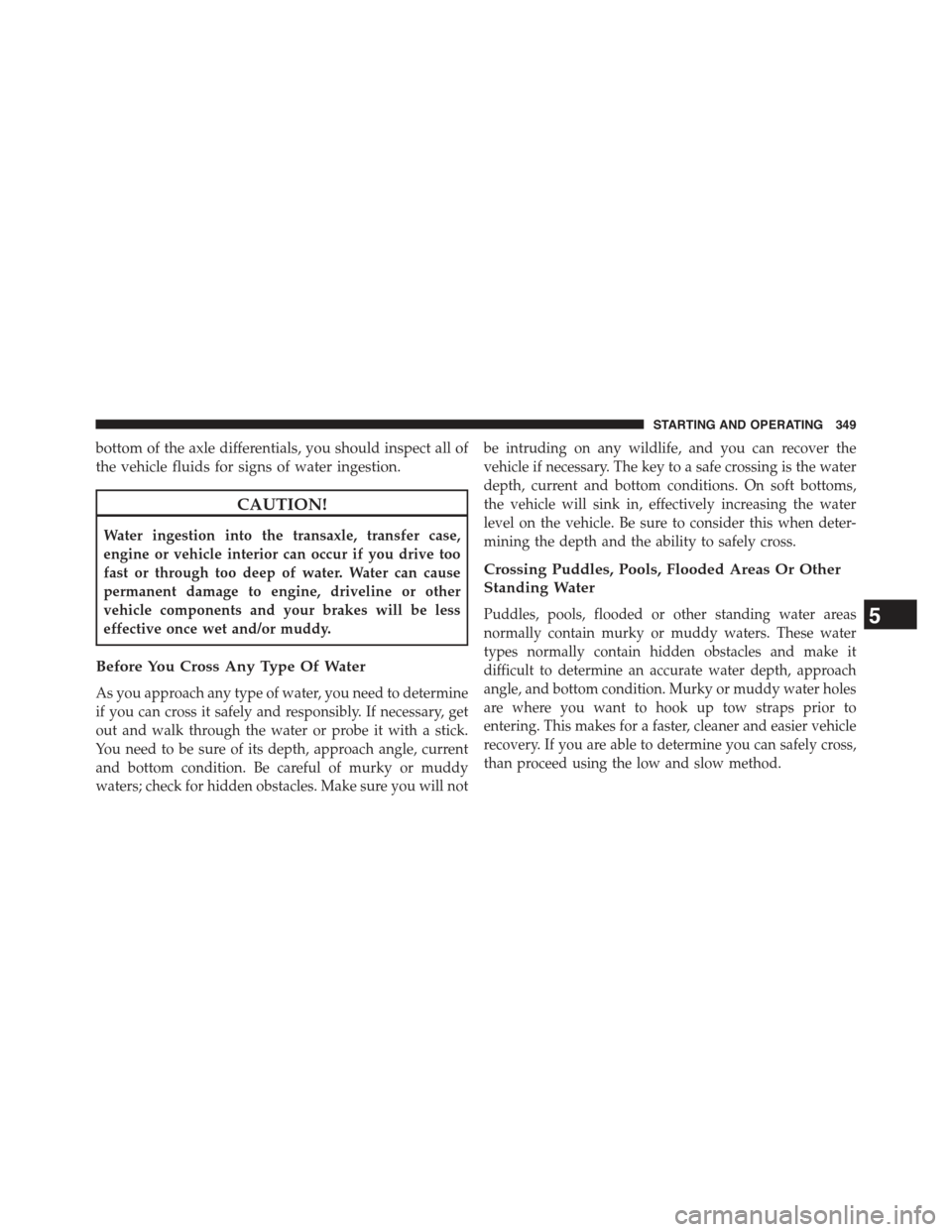 STARTING AND OPERATING 349

bottom of the axle differentials, you should inspect all of the vehicle fluids for signs of water ingestion.

CAUTION!

Water ingestion into the transaxle, transfer case, engine or vehicle interior can occur if you drive too fast or through too deep of water. Water can cause permanent damage to engine, driveline or other vehicle components and your brakes will be less effective once wet and/or muddy.

Before You Cross Any Type Of Water

As you approach any type of water, you need to determine if you can cross it safely and responsibly. If necessary, get out and walk through the water or probe it with a stick. You need to be sure of its depth, approach angle, current and bottom condition. Be careful of murky or muddy waters; check for hidden obstacles. Make sure you will not be intruding on any wildlife, and you can recover the vehicle if necessary. The key to a safe crossing is the water depth, current and bottom conditions. On soft bottoms, the vehicle will sink in, effectively increasing the water level on the vehicle. Be sure to consider this when determining the depth and the ability to safely cross.

Crossing Puddles, Pools, Flooded Areas Or Other Standing Water

Puddles, pools, flooded or other standing water areas normally contain murky or muddy waters. These water types normally contain hidden obstacles and make it difficult to determine an accurate water depth, approach angle, and bottom condition. Murky or muddy water holes are where you want to hook up tow straps prior to entering. This makes for a faster, cleaner and easier vehicle recovery. If you are able to determine you can safely cross, than proceed using the low and slow method.

5

carmanualsonline.info